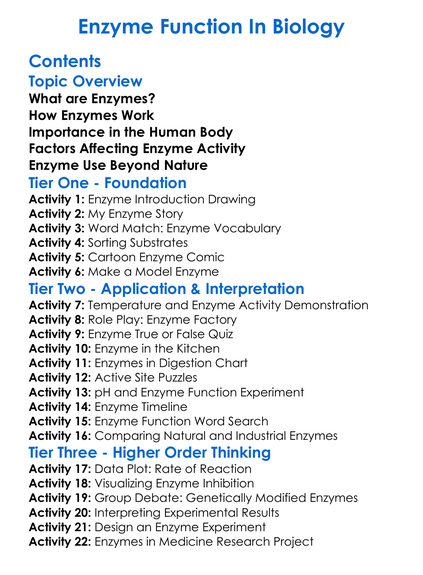 Enzyme Function In Biology

Contents

Topic Overview

What are Enzymes?
How Enzymes Work
Importance in the Human Body
Factors Affecting Enzyme Activity
Enzyme Use Beyond Nature

Tier One - Foundation

Activity 1: Enzyme Introduction Drawing
Activity 2: My Enzyme Story
Activity 3: Word Match: Enzyme Vocabulary
Activity 4: Sorting Substrates
Activity 5: Cartoon Enzyme Comic
Activity 6: Make a Model Enzyme

Tier Two - Application & Interpretation

Activity 7: Temperature and Enzyme Activity Demonstration
Activity 8: Role Play: Enzyme Factory
Activity 9: Enzyme True or False Quiz
Activity 10: Enzyme in the Kitchen
Activity 11: Enzymes in Digestion Chart
Activity 12: Active Site Puzzles
Activity 13: pH and Enzyme Function Experiment
Activity 14: Enzyme Timeline
Activity 15: Enzyme Function Word Search
Activity 16: Comparing Natural and Industrial Enzymes

Tier Three - Higher Order Thinking

Activity 17: Data Plot: Rate of Reaction
Activity 18: Visualizing Enzyme Inhibition
Activity 19: Group Debate: Genetically Modified Enzymes
Activity 20: Interpreting Experimental Results
Activity 21: Design an Enzyme Experiment
Activity 22: Enzymes in Medicine Research Project